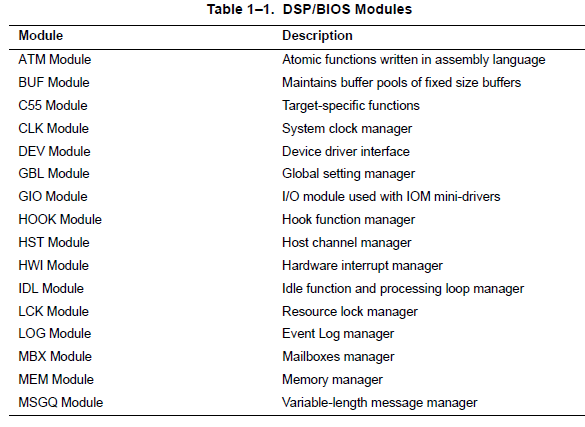 Table 1–1. DSP/BIOS Modules

| Module | Description |
|---|---|
| ATM Module | Atomic functions written in assembly language |
| BUF Module | Maintains buffer pools of fixed size buffers |
| C55 Module | Target-specific functions |
| CLK Module | System clock manager |
| DEV Module | Device driver interface |
| GBL Module | Global setting manager |
| GIO Module | I/O module used with IOM mini-drivers |
| HOOK Module | Hook function manager |
| HST Module | Host channel manager |
| HWI Module | Hardware interrupt manager |
| IDL Module | Idle function and processing loop manager |
| LCK Module | Resource lock manager |
| LOG Module | Event Log manager |
| MBX Module | Mailboxes manager |
| MEM Module | Memory manager |
| MSGQ Module | Variable-length message manager |